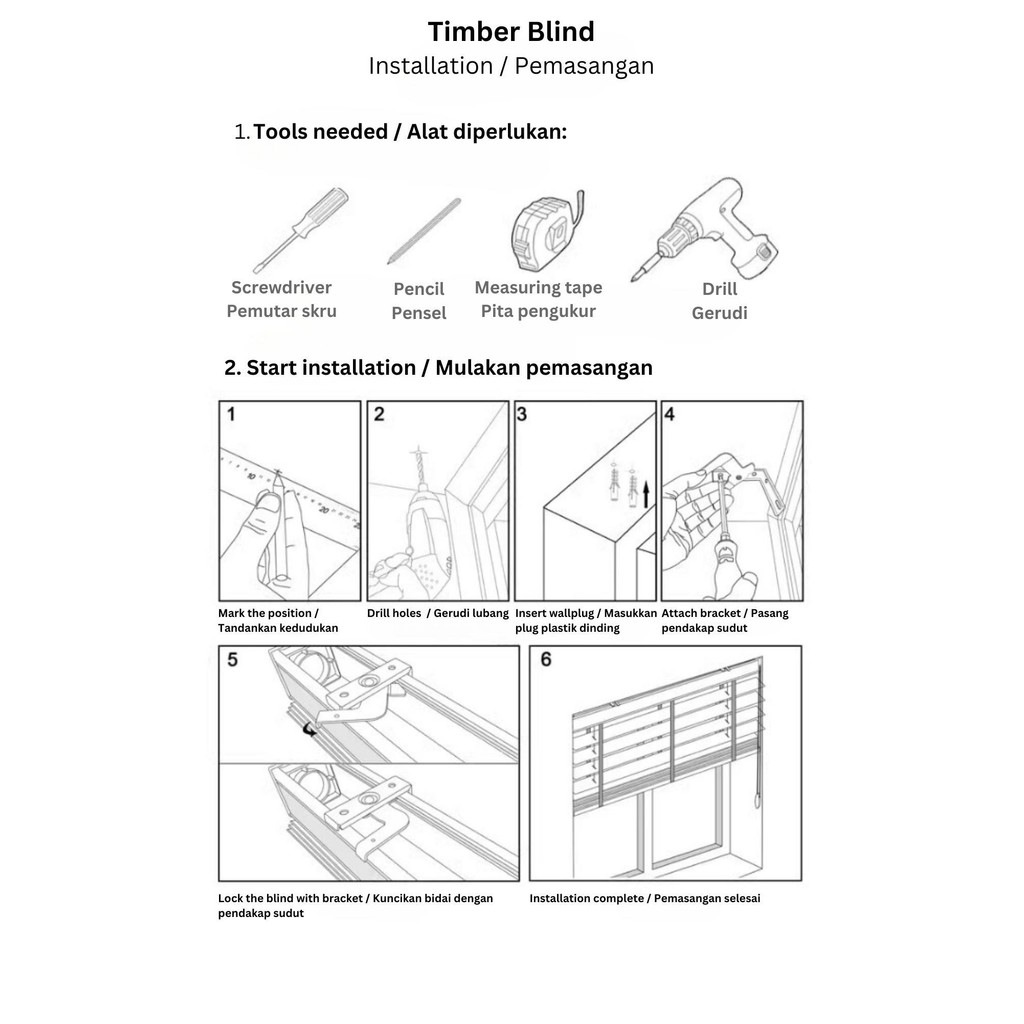 Timber Blind
Installation / Pemasangan

1. Tools needed / Alat diperlukan:

Screwdriver
Pemutar skru

Pencil
Pensel

Measuring tape
Pita pengukur

Drill
Gerudi

2. Start installation / Mulakan pemasangan

1

Mark the position / Tandankan kedudukan

2

Drill holes / Gerudi lubang

3

Insert wallplug / Masukkan plug plastik dinding

4

Attach bracket / Pasang pendakap sudut

5

Lock the blind with bracket / Kuncikan bidai dengan pendakap sudut

6

Installation complete / Pemasangan selesai